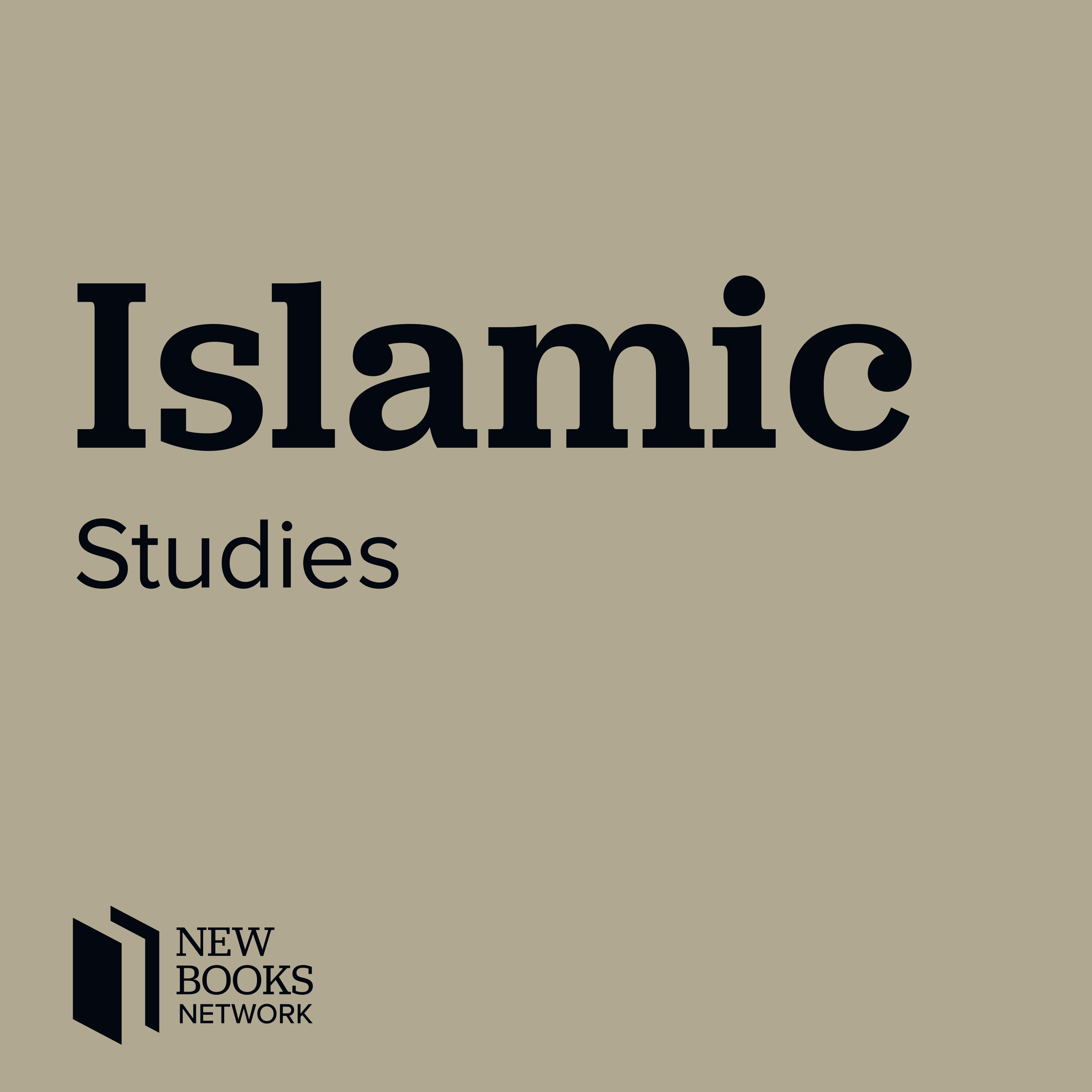 Islamic

Studies

NEW BOOKS NETWORK